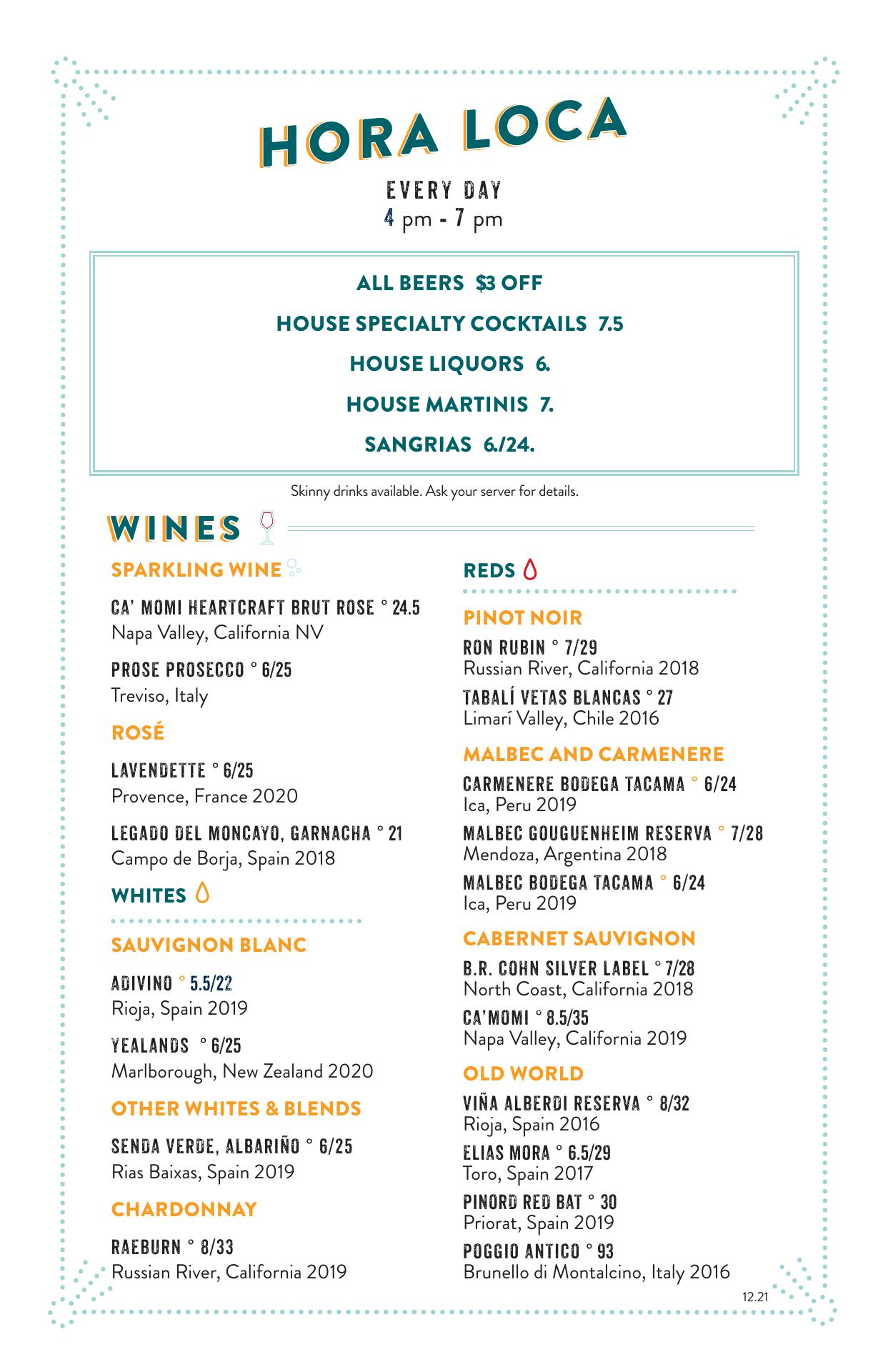 HORA LOCA

EVERY DAY
4 pm - 7 pm

ALL BEERS $3 OFF
HOUSE SPECIALTY COCKTAILS 7.5
HOUSE LIQUORS 6.
HOUSE MARTINIS 7.
SANGRIAS 6./24.

Skinny drinks available. Ask your server for details.

WINES

SPARKLING WINE

CA' MOMI HEARTCRAFT BRUT ROSE ° 24.5
Napa Valley, California NV

PROSE PROSECCO ° 6/25
Treviso, Italy

ROSÉ

LAVENDETTE ° 6/25
Provence, France 2020

LEGADO DEL MONCAYO, GARNACHA ° 21
Campo de Borja, Spain 2018

WHITES

SAUVIGNON BLANC

ADIVINO ° 5.5/22
Rioja, Spain 2019

YEALANDS ° 6/25
Marlborough, New Zealand 2020

OTHER WHITES & BLENDS

SENDA VERDE, ALBARIÑO ° 6/25
Rias Baixas, Spain 2019

CHARDONNAY

RAEBURN ° 8/33
Russian River, California 2019

REDS

PINOT NOIR

RON RUBIN ° 7/29
Russian River, California 2018

TABALÍ VETAS BLANCAS ° 27
Limarí Valley, Chile 2016

MALBEC AND CARMENERE

CARMENERE BODEGA TACAMA ° 6/24
Ica, Peru 2019

MALBEC GOUGUENHEIM RESERVA ° 7/28
Mendoza, Argentina 2018

MALBEC BODEGA TACAMA ° 6/24
Ica, Peru 2019

CABERNET SAUVIGNON

B.R. COHN SILVER LABEL ° 7/28
North Coast, California 2018

CA'MOMI ° 8.5/35
Napa Valley, California 2019

OLD WORLD

VIÑA ALBERDI RESERVA ° 8/32
Rioja, Spain 2016

ELIAS MORA ° 6.5/29
Toro, Spain 2017

PINORD RED BAT ° 30
Priorat, Spain 2019

POGGIO ANTICO ° 93
Brunello di Montalcino, Italy 2016

12.21